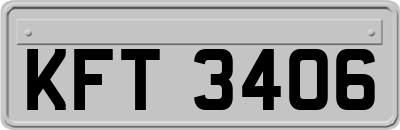 KFT 3406